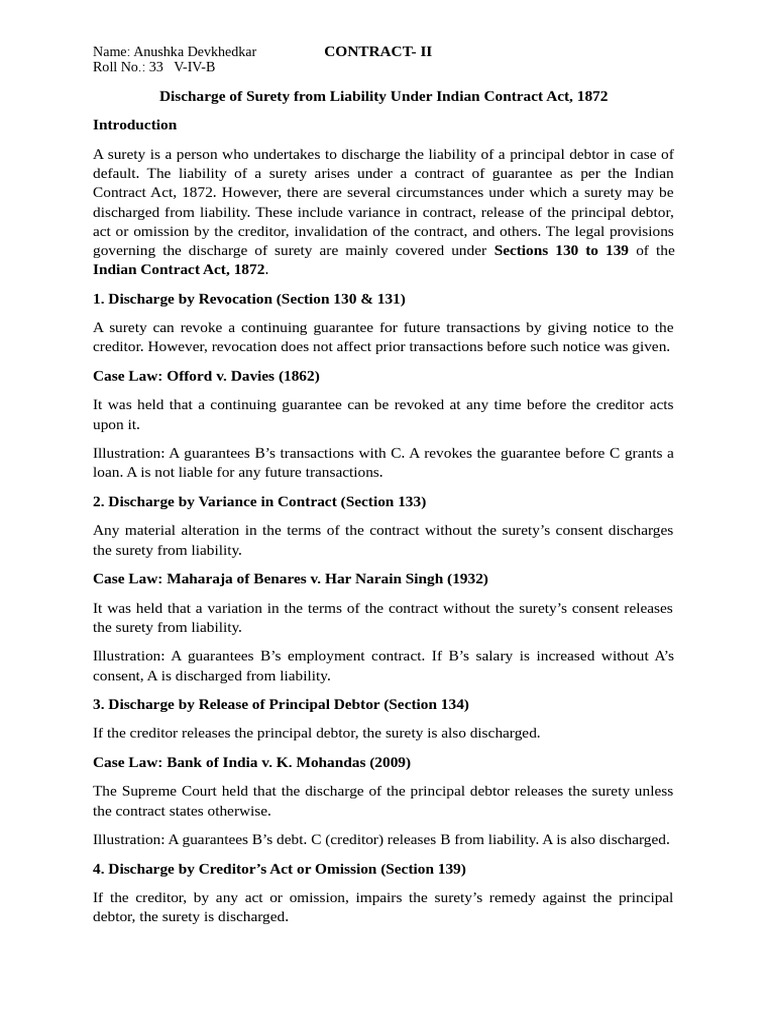 Name: Anushka Devkhedkar CONTRACT- II
Roll No.: 33 V-IV-B

Discharge of Surety from Liability Under Indian Contract Act, 1872

Introduction

A surety is a person who undertakes to discharge the liability of a principal debtor in case of default. The liability of a surety arises under a contract of guarantee as per the Indian Contract Act, 1872. However, there are several circumstances under which a surety may be discharged from liability. These include variance in contract, release of the principal debtor, act or omission by the creditor, invalidation of the contract, and others. The legal provisions governing the discharge of surety are mainly covered under Sections 130 to 139 of the Indian Contract Act, 1872.

1. Discharge by Revocation (Section 130 & 131)

A surety can revoke a continuing guarantee for future transactions by giving notice to the creditor. However, revocation does not affect prior transactions before such notice was given.

Case Law: Offord v. Davies (1862)

It was held that a continuing guarantee can be revoked at any time before the creditor acts upon it.

Illustration: A guarantees B's transactions with C. A revokes the guarantee before C grants a loan. A is not liable for any future transactions.

2. Discharge by Variance in Contract (Section 133)

Any material alteration in the terms of the contract without the surety's consent discharges the surety from liability.

Case Law: Maharaja of Benares v. Har Narain Singh (1932)

It was held that a variation in the terms of the contract without the surety's consent releases the surety from liability.

Illustration: A guarantees B's employment contract. If B's salary is increased without A's consent, A is discharged from liability.

3. Discharge by Release of Principal Debtor (Section 134)

If the creditor releases the principal debtor, the surety is also discharged.

Case Law: Bank of India v. K. Mohandas (2009)

The Supreme Court held that the discharge of the principal debtor releases the surety unless the contract states otherwise.

Illustration: A guarantees B's debt. C (creditor) releases B from liability. A is also discharged.

4. Discharge by Creditor's Act or Omission (Section 139)

If the creditor, by any act or omission, impairs the surety's remedy against the principal debtor, the surety is discharged.